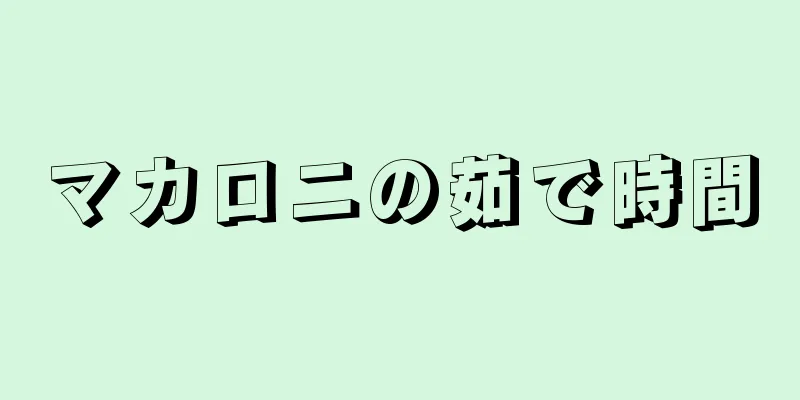 マカロニの茹で時間